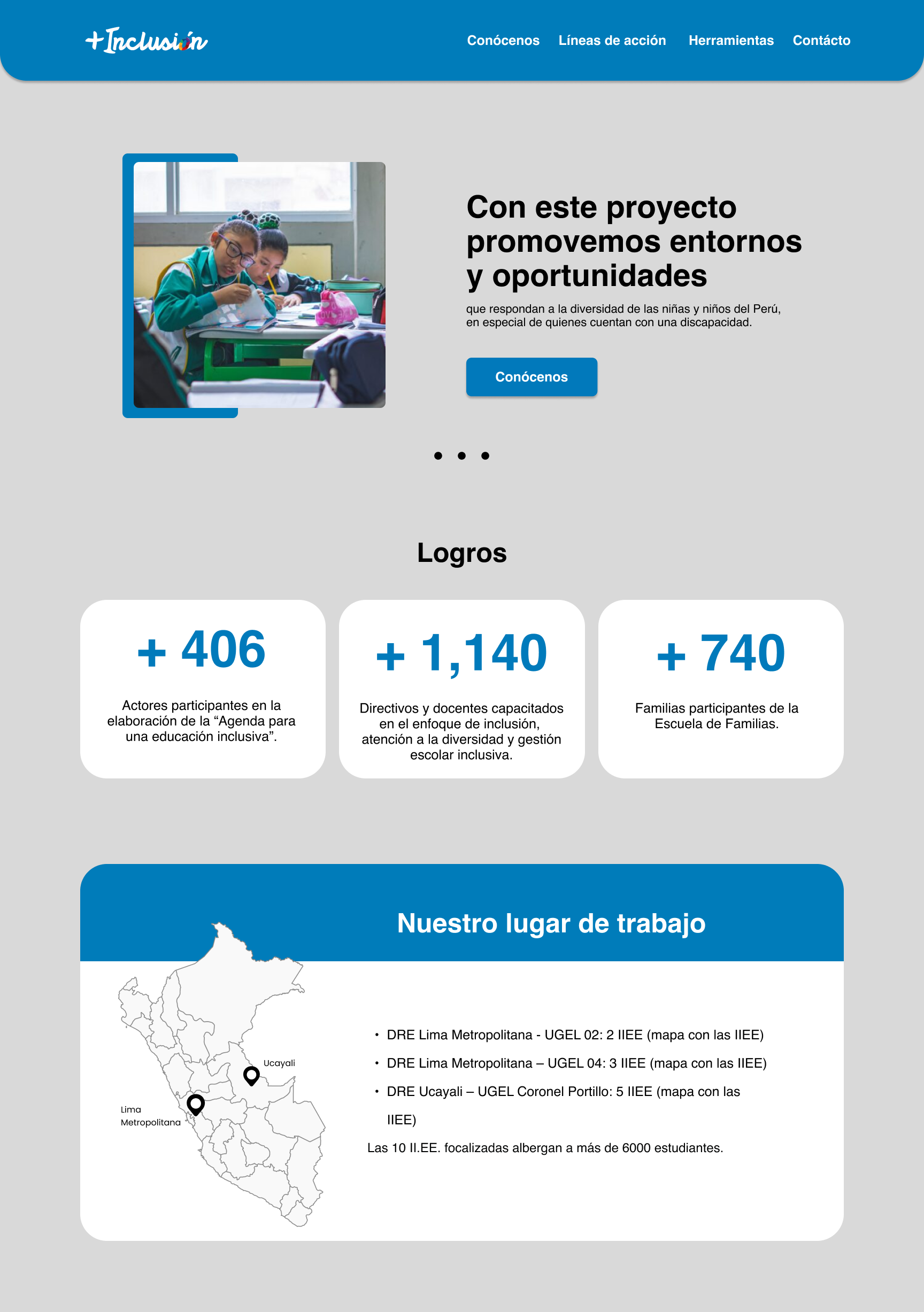 +Inclusión

Conócenos Líneas de acción Herramientas Contácto

Con este proyecto promovemos entornos y oportunidades

que respondan a la diversidad de las niñas y niños del Perú, en especial de quienes cuentan con una discapacidad.

Conócenos

Logros

+ 406

Actores participantes en la elaboración de la “Agenda para una educación inclusiva”.

+ 1,140

Directivos y docentes capacitados en el enfoque de inclusión, atención a la diversidad y gestión escolar inclusiva.

+ 740

Familias participantes de la Escuela de Familias.

Nuestro lugar de trabajo

Ucayali

Lima Metropolitana

• DRE Lima Metropolitana - UGEL 02: 2 IIEE (mapa con las IIEE)
• DRE Lima Metropolitana – UGEL 04: 3 IIEE (mapa con las IIEE)
• DRE Ucayali – UGEL Coronel Portillo: 5 IIEE (mapa con las IIEE)

Las 10 II.EE. focalizadas albergan a más de 6000 estudiantes.